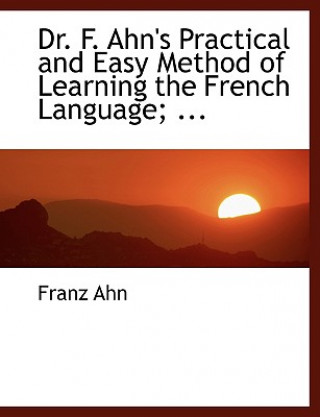 Dr. F. Ahn's Practical and Easy Method of Learning the French Language; ...

Franz Ahn